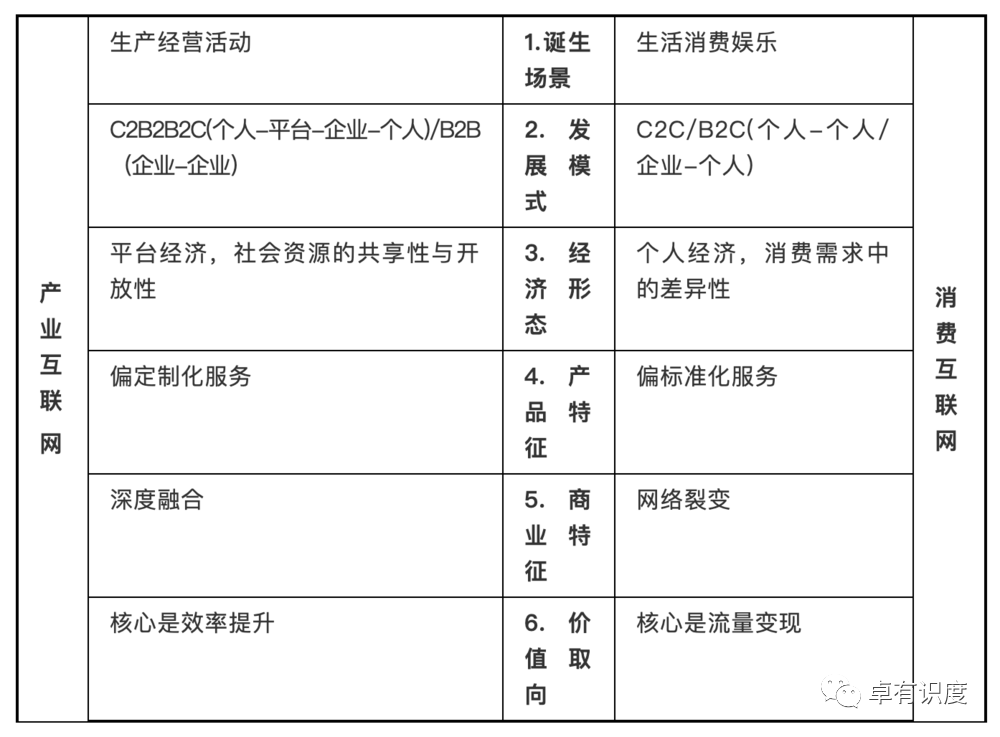 | 产业互联网 | 生产经营活动 | 1.诞生场景 | 生活消费娱乐 | 消费互联网 |
|---|---|---|---|---|
| | C2B2B2C(个人–平台–企业–个人)/B2B（企业–企业） | 2. 发展模式 | C2C/B2C(个人–个人/企业–个人) | |
| | 平台经济，社会资源的共享性与开放性 | 3. 经济形态 | 个人经济，消费需求中的差异性 | |
| | 偏定制化服务 | 4. 产品特征 | 偏标准化服务 | |
| | 深度融合 | 5. 商业特征 | 网络裂变 | |
| | 核心是效率提升 | 6. 价值取向 | 核心是流量变现 | |

卓有识度